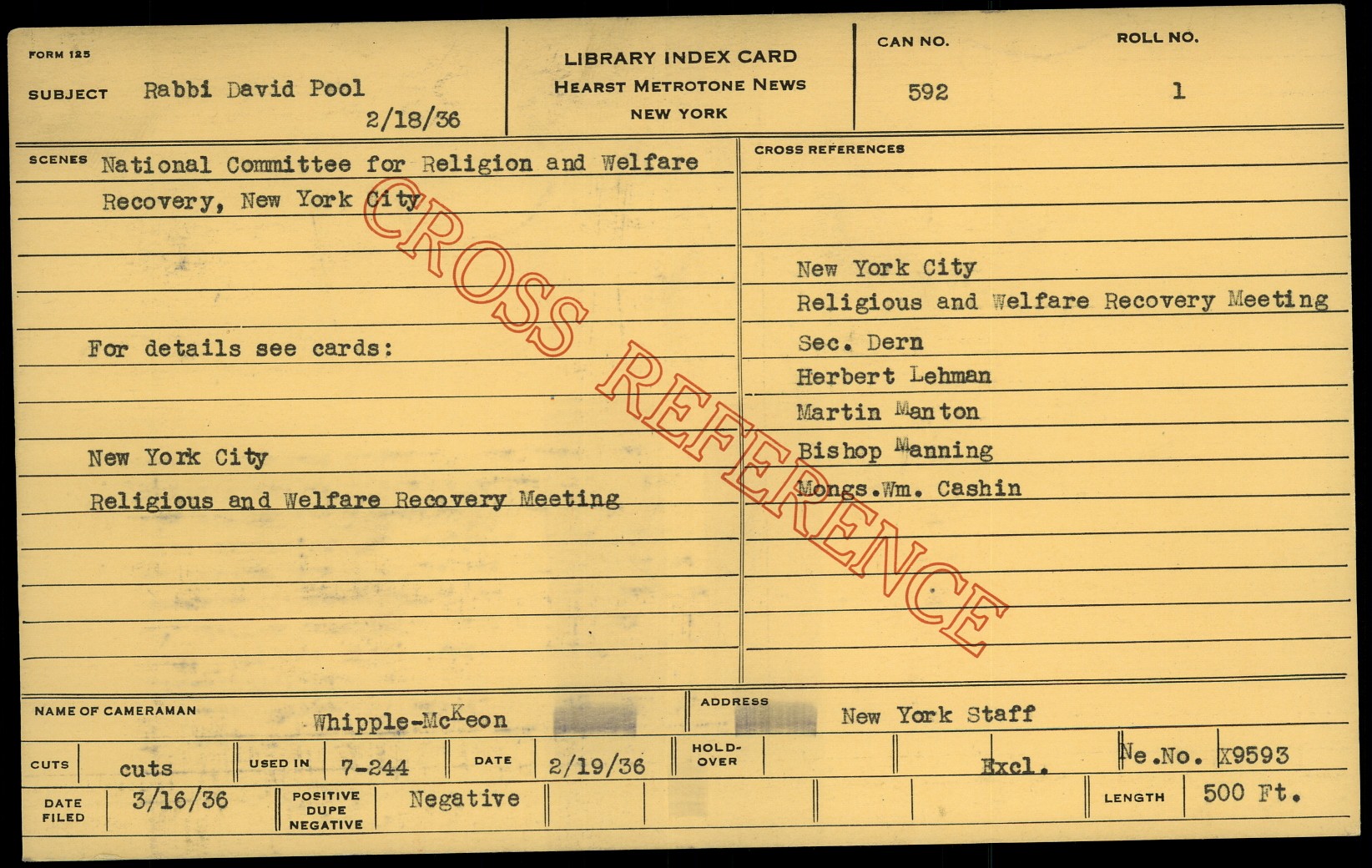 FORM 125

SUBJECT Rabbi David Pool
2/18/36

LIBRARY INDEX CARD
HEARST METROTONE NEWS
NEW YORK

CAN NO.
592

ROLL NO.
1

SCENES National Committee for Religion and Welfare Recovery, New York City

For details see cards:

New York City
Religious and Welfare Recovery Meeting

CROSS REFERENCES

New York City
Religious and Welfare Recovery Meeting
Sec. Dern
Herbert Lehman
Martin Manton
Bishop Manning
Mongs.Wm. Cashin

NAME OF CAMERAMAN Whipple-McKeon

ADDRESS New York Staff

CUTS cuts USED IN 7-244 DATE 2/19/36 HOLD-OVER Excl. Ne.No. X9593

DATE FILED 3/16/36 POSITIVE DUPE NEGATIVE Negative LENGTH 500 Ft.

CROSS REFERENCE